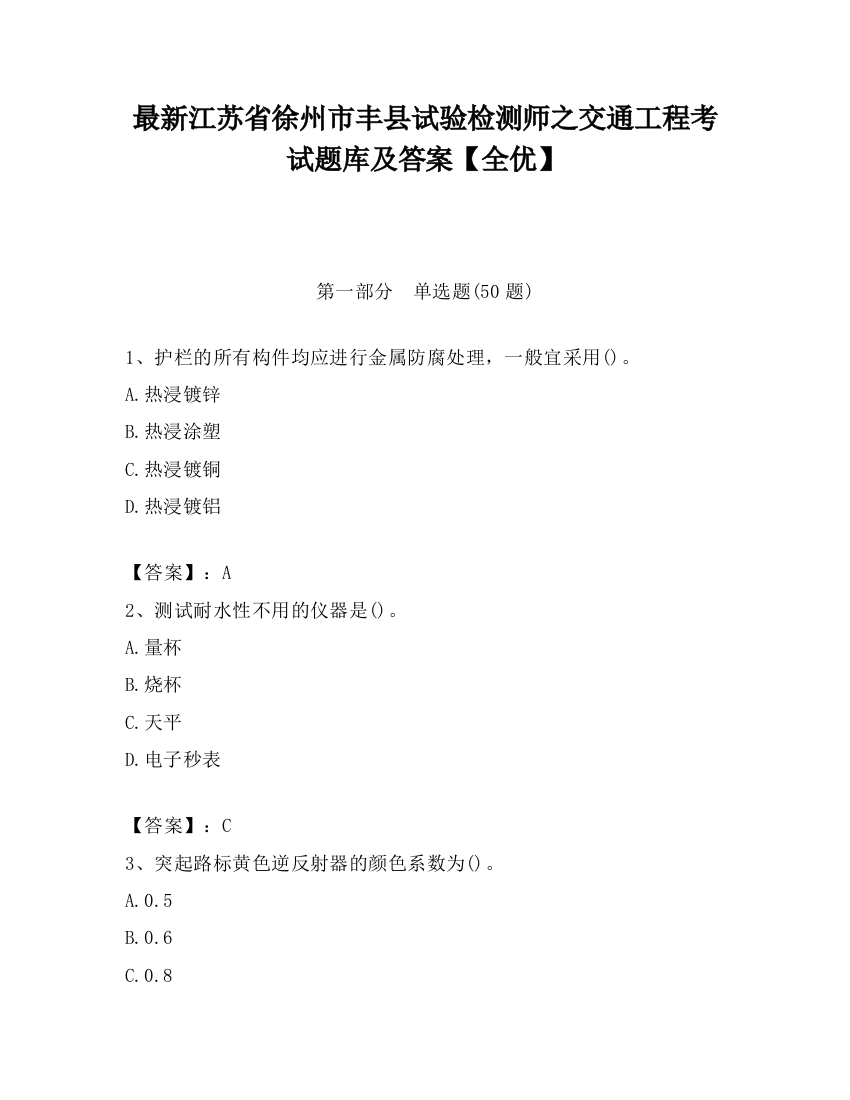 最新江苏省徐州市丰县试验检测师之交通工程考试题库及答案【全优】

第一部分　单选题(50 题)

1、护栏的所有构件均应进行金属防腐处理，一般宜采用()。

A.热浸镀锌

B.热浸涂塑

C.热浸镀铜

D.热浸镀铝

【答案】：A

2、测试耐水性不用的仪器是()。

A.量杯

B.烧杯

C.天平

D.电子秒表

【答案】：C

3、突起路标黄色逆反射器的颜色系数为()。

A.0.5

B.0.6

C.0.8